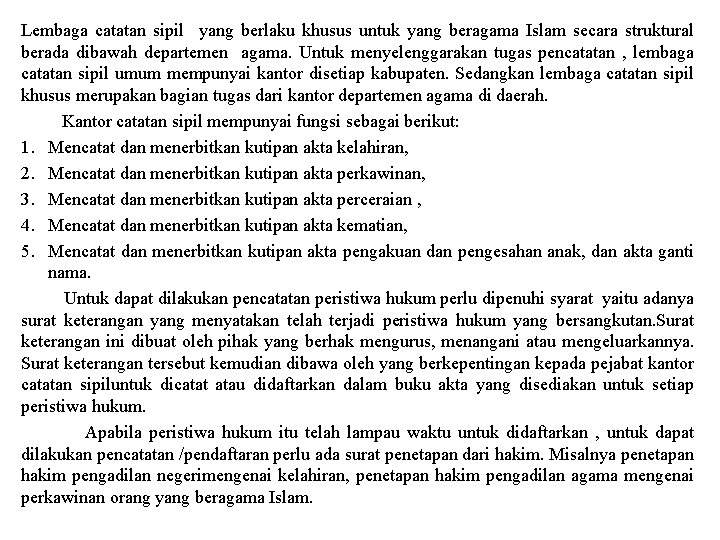 Lembaga catatan sipil yang berlaku khusus untuk yang beragama Islam secara struktural berada dibawah departemen agama. Untuk menyelenggarakan tugas pencatatan , lembaga catatan sipil umum mempunyai kantor disetiap kabupaten. Sedangkan lembaga catatan sipil khusus merupakan bagian tugas dari kantor departemen agama di daerah.

Kantor catatan sipil mempunyai fungsi sebagai berikut:
1. Mencatat dan menerbitkan kutipan akta kelahiran,
2. Mencatat dan menerbitkan kutipan akta perkawinan,
3. Mencatat dan menerbitkan kutipan akta perceraian ,
4. Mencatat dan menerbitkan kutipan akta kematian,
5. Mencatat dan menerbitkan kutipan akta pengakuan dan pengesahan anak, dan akta ganti nama.

Untuk dapat dilakukan pencatatan peristiwa hukum perlu dipenuhi syarat yaitu adanya surat keterangan yang menyatakan telah terjadi peristiwa hukum yang bersangkutan.Surat keterangan ini dibuat oleh pihak yang berhak mengurus, menangani atau mengeluarkannya. Surat keterangan tersebut kemudian dibawa oleh yang berkepentingan kepada pejabat kantor catatan sipiluntuk dicatat atau didaftarkan dalam buku akta yang disediakan untuk setiap peristiwa hukum.

Apabila peristiwa hukum itu telah lampau waktu untuk didaftarkan , untuk dapat dilakukan pencatatan /pendaftaran perlu ada surat penetapan dari hakim. Misalnya penetapan hakim pengadilan negerimengenai kelahiran, penetapan hakim pengadilan agama mengenai perkawinan orang yang beragama Islam.